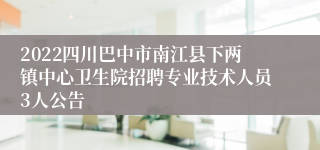 2022四川巴中市南江县下两镇中心卫生院招聘专业技术人员3人公告